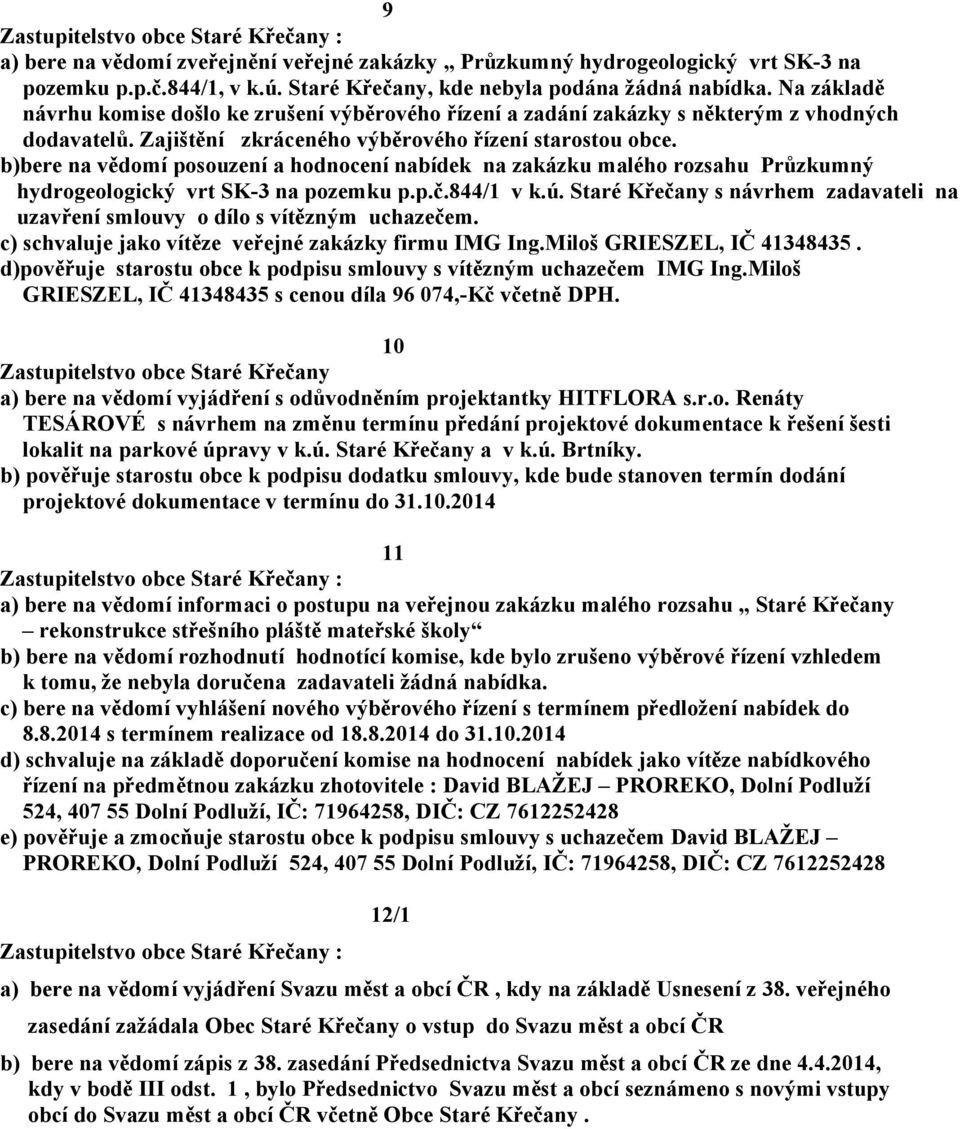 9

Zastupitelstvo obce Staré Křečany :

a) bere na vědomí zveřejnění veřejné zakázky „ Průzkumný hydrogeologický vrt SK-3 na pozemku p.p.č.844/1, v k.ú. Staré Křečany, kde nebyla podána žádná nabídka. Na základě návrhu komise došlo ke zrušení výběrového řízení a zadání zakázky s některým z vhodných dodavatelů. Zajištění zkráceného výběrového řízení starostou obce.

b)bere na vědomí posouzení a hodnocení nabídek na zakázku malého rozsahu Průzkumný hydrogeologický vrt SK-3 na pozemku p.p.č.844/1 v k.ú. Staré Křečany s návrhem zadavateli na uzavření smlouvy o dílo s vítězným uchazečem.

c) schvaluje jako vítěze veřejné zakázky firmu IMG Ing.Miloš GRIESZEL, IČ 41348435 .

d)pověřuje starostu obce k podpisu smlouvy s vítězným uchazečem IMG Ing.Miloš GRIESZEL, IČ 41348435 s cenou díla 96 074,-Kč včetně DPH.

10

Zastupitelstvo obce Staré Křečany

a) bere na vědomí vyjádření s odůvodněním projektantky HITFLORA s.r.o. Renáty TESÁROVÉ s návrhem na změnu termínu předání projektové dokumentace k řešení šesti lokalit na parkové úpravy v k.ú. Staré Křečany a v k.ú. Brtníky.

b) pověřuje starostu obce k podpisu dodatku smlouvy, kde bude stanoven termín dodání projektové dokumentace v termínu do 31.10.2014

11

Zastupitelstvo obce Staré Křečany :

a) bere na vědomí informaci o postupu na veřejnou zakázku malého rozsahu „ Staré Křečany – rekonstrukce střešního pláště mateřské školy“

b) bere na vědomí rozhodnutí hodnotící komise, kde bylo zrušeno výběrové řízení vzhledem k tomu, že nebyla doručena zadavateli žádná nabídka.

c) bere na vědomí vyhlášení nového výběrového řízení s termínem předložení nabídek do 8.8.2014 s termínem realizace od 18.8.2014 do 31.10.2014

d) schvaluje na základě doporučení komise na hodnocení nabídek jako vítěze nabídkového řízení na předmětnou zakázku zhotovitele : David BLAŽEJ – PROREKO, Dolní Podluží 524, 407 55 Dolní Podluží, IČ: 71964258, DIČ: CZ 7612252428

e) pověřuje a zmocňuje starostu obce k podpisu smlouvy s uchazečem David BLAŽEJ – PROREKO, Dolní Podluží 524, 407 55 Dolní Podluží, IČ: 71964258, DIČ: CZ 7612252428

12/1

Zastupitelstvo obce Staré Křečany :

a) bere na vědomí vyjádření Svazu měst a obcí ČR , kdy na základě Usnesení z 38. veřejného zasedání zažádala Obec Staré Křečany o vstup do Svazu měst a obcí ČR

b) bere na vědomí zápis z 38. zasedání Předsednictva Svazu měst a obcí ČR ze dne 4.4.2014, kdy v bodě III odst. 1 , bylo Předsednictvo Svazu měst a obcí seznámeno s novými vstupy obcí do Svazu měst a obcí ČR včetně Obce Staré Křečany .